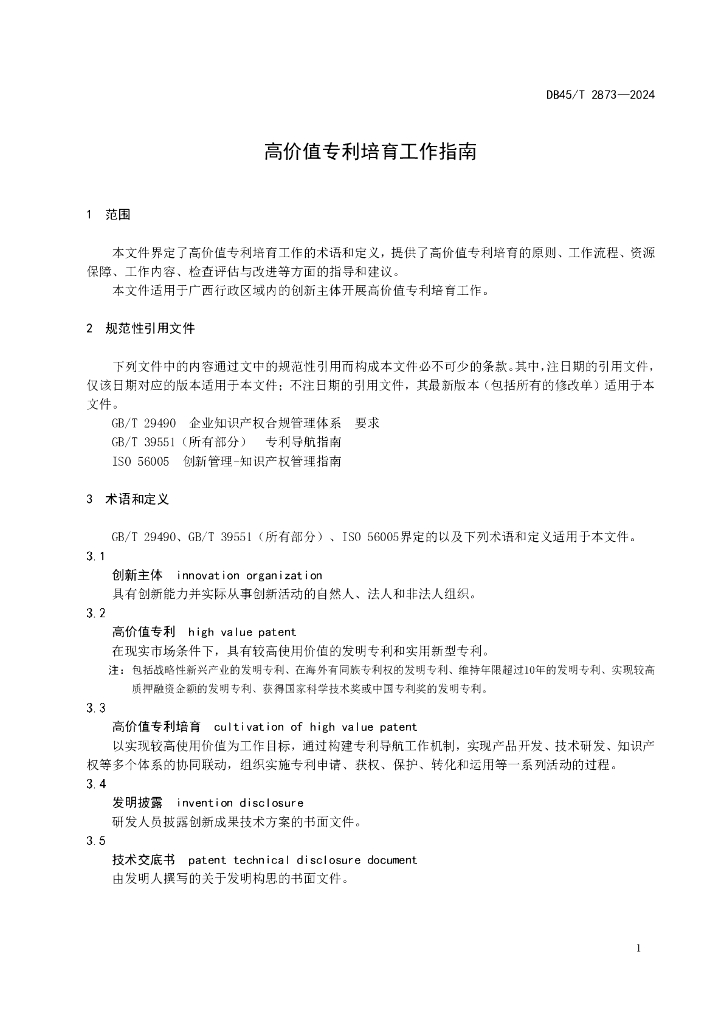 DB45/T 2873—2024

高价值专利培育工作指南

1 范围

本文件界定了高价值专利培育工作的术语和定义，提供了高价值专利培育的原则、工作流程、资源保障、工作内容、检查评估与改进等方面的指导和建议。

本文件适用于广西行政区域内的创新主体开展高价值专利培育工作。

2 规范性引用文件

下列文件中的内容通过文中的规范性引用而构成本文件必不可少的条款。其中，注日期的引用文件，仅该日期对应的版本适用于本文件；不注日期的引用文件，其最新版本（包括所有的修改单）适用于本文件。

GB/T 29490 企业知识产权合规管理体系 要求

GB/T 39551（所有部分） 专利导航指南

ISO 56005 创新管理-知识产权管理指南

3 术语和定义

GB/T 29490、GB/T 39551（所有部分）、ISO 56005界定的以及下列术语和定义适用于本文件。

3.1

创新主体 innovation organization

具有创新能力并实际从事创新活动的自然人、法人和非法人组织。

3.2

高价值专利 high value patent

在现实市场条件下，具有较高使用价值的发明专利和实用新型专利。

注：包括战略性新兴产业的发明专利、在海外有同族专利权的发明专利、维持年限超过10年的发明专利、实现较高质押融资金额的发明专利、获得国家科学技术奖或中国专利奖的发明专利。

3.3

高价值专利培育 cultivation of high value patent

以实现较高使用价值为工作目标，通过构建专利导航工作机制，实现产品开发、技术研发、知识产权等多个体系的协同联动，组织实施专利申请、获权、保护、转化和运用等一系列活动的过程。

3.4

发明披露 invention disclosure

研发人员披露创新成果技术方案的书面文件。

3.5

技术交底书 patent technical disclosure document

由发明人撰写的关于发明构思的书面文件。

1